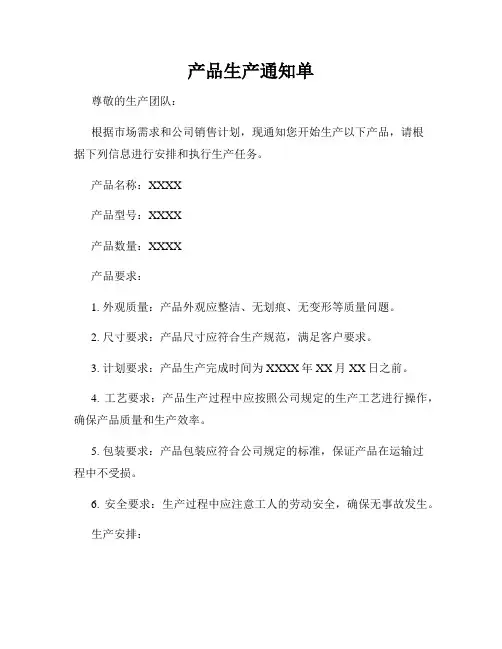 产品生产通知单

尊敬的生产团队：

根据市场需求和公司销售计划，现通知您开始生产以下产品，请根据下列信息进行安排和执行生产任务。

产品名称：XXXX

产品型号：XXXX

产品数量：XXXX

产品要求：

1. 外观质量：产品外观应整洁、无划痕、无变形等质量问题。

2. 尺寸要求：产品尺寸应符合生产规范，满足客户要求。

3. 计划要求：产品生产完成时间为 XXXX 年 XX 月 XX 日之前。

4. 工艺要求：产品生产过程中应按照公司规定的生产工艺进行操作，确保产品质量和生产效率。

5. 包装要求：产品包装应符合公司规定的标准，保证产品在运输过程中不受损。

6. 安全要求：生产过程中应注意工人的劳动安全，确保无事故发生。

生产安排：